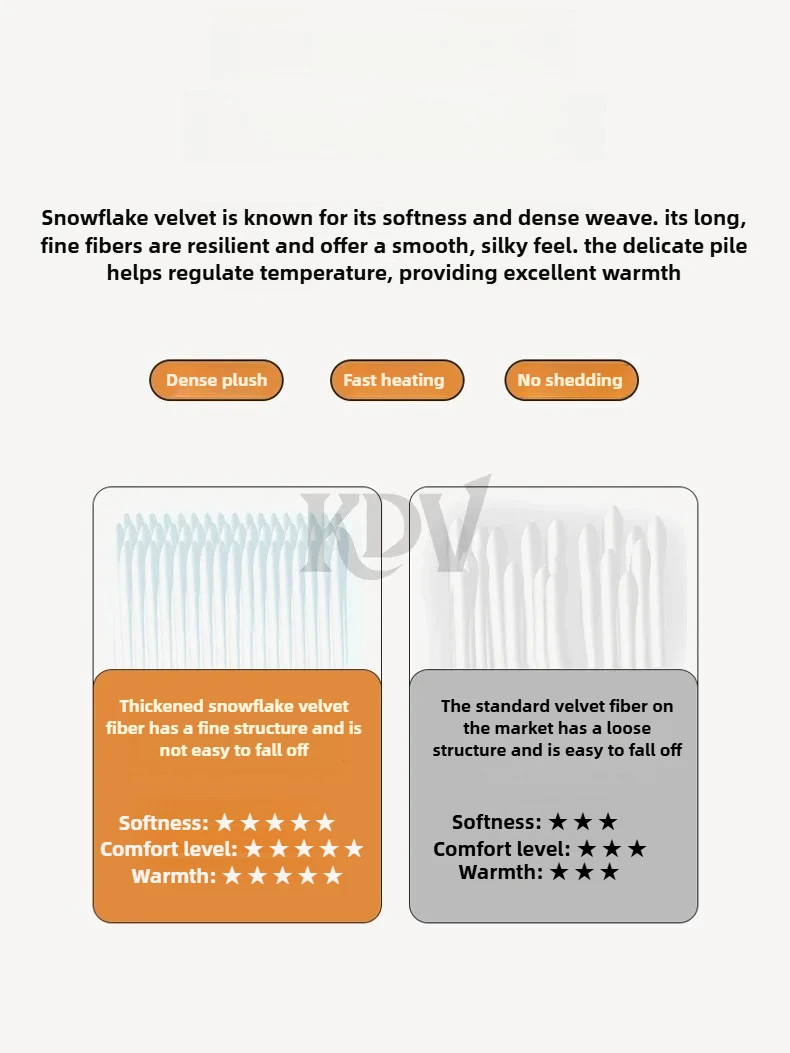 Snowflake velvet is known for its softness and dense weave. its long, fine fibers are resilient and offer a smooth, silky feel. the delicate pile helps regulate temperature, providing excellent warmth

Dense plush

Fast heating

No shedding

KDV

Thickened snowflake velvet fiber has a fine structure and is not easy to fall off

Softness: ★★★★★
Comfort level: ★★★★★
Warmth: ★★★★★

The standard velvet fiber on the market has a loose structure and is easy to fall off

Softness: ★★★
Comfort level: ★★★
Warmth: ★★★